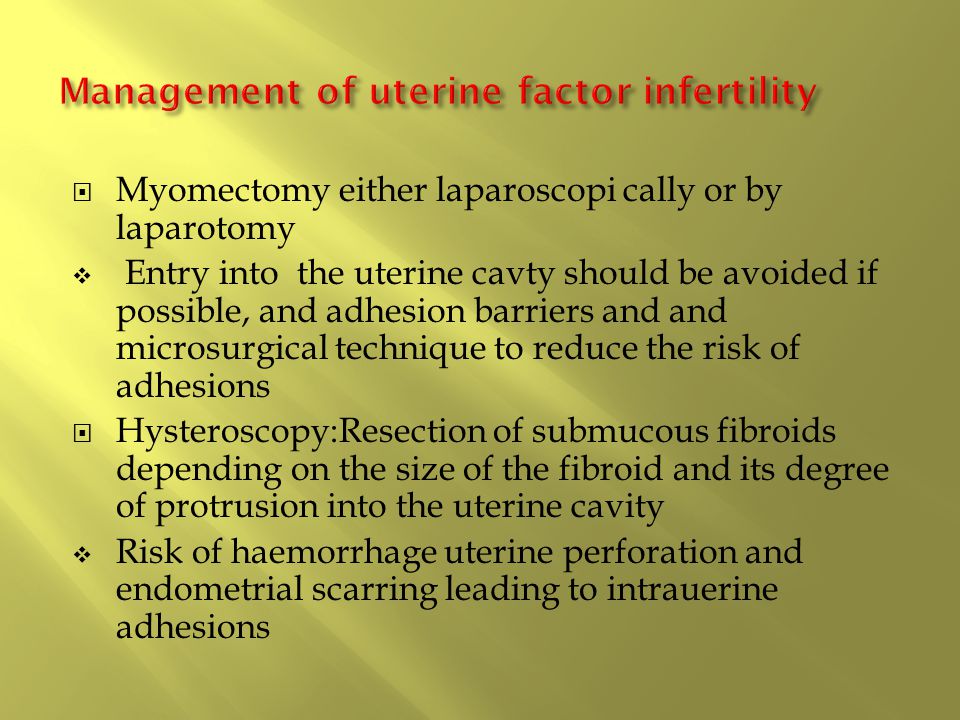 Management of uterine factor infertility

Myomectomy either laparoscopi cally or by laparotomy

Entry into the uterine cavty should be avoided if possible, and adhesion barriers and and microsurgical technique to reduce the risk of adhesions

Hysteroscopy:Resection of submucous fibroids depending on the size of the fibroid and its degree of protrusion into the uterine cavity

Risk of haemorrhage uterine perforation and endometrial scarring leading to intrauerine adhesions